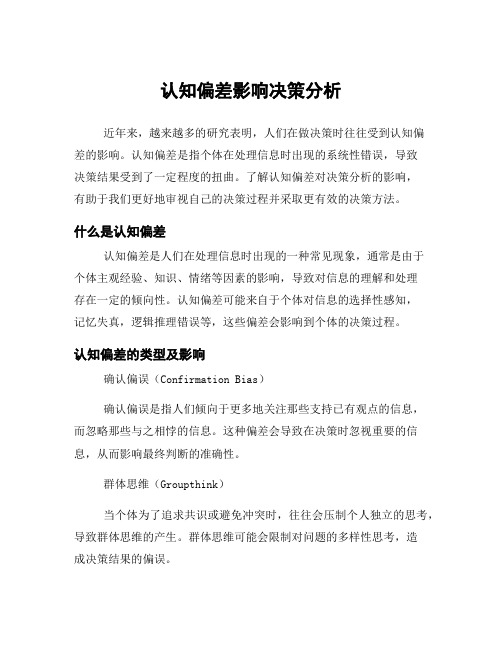 认知偏差影响决策分析

近年来，越来越多的研究表明，人们在做决策时往往受到认知偏差的影响。认知偏差是指个体在处理信息时出现的系统性错误，导致决策结果受到了一定程度的扭曲。了解认知偏差对决策分析的影响，有助于我们更好地审视自己的决策过程并采取更有效的决策方法。

什么是认知偏差

认知偏差是人们在处理信息时出现的一种常见现象，通常是由于个体主观经验、知识、情绪等因素的影响，导致对信息的理解和处理存在一定的倾向性。认知偏差可能来自于个体对信息的选择性感知，记忆失真，逻辑推理错误等，这些偏差会影响到个体的决策过程。

认知偏差的类型及影响

确认偏误（Confirmation Bias）

确认偏误是指人们倾向于更多地关注那些支持已有观点的信息，而忽略那些与之相悖的信息。这种偏差会导致在决策时忽视重要的信息，从而影响最终判断的准确性。

群体思维（Groupthink）

当个体为了追求共识或避免冲突时，往往会压制个人独立的思考，导致群体思维的产生。群体思维可能会限制对问题的多样性思考，造成决策结果的偏误。